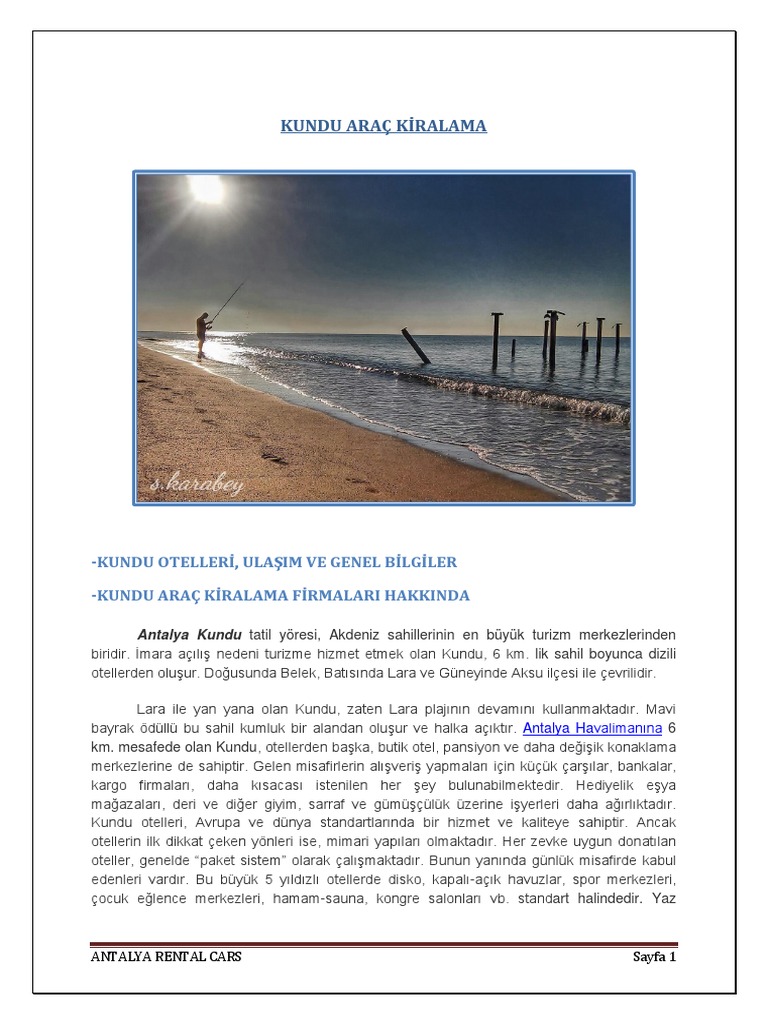 KUNDU ARAÇ KİRALAMA

s.karabey

-KUNDU OTELLERİ, ULAŞIM VE GENEL BİLGİLER

-KUNDU ARAÇ KİRALAMA FİRMALARI HAKKINDA

Antalya Kundu tatil yöresi, Akdeniz sahillerinin en büyük turizm merkezlerinden biridir. İmara açılış nedeni turizme hizmet etmek olan Kundu, 6 km. lik sahil boyunca dizili otellerden oluşur. Doğusunda Belek, Batısında Lara ve Güneyinde Aksu ilçesi ile çevrilidir.

Lara ile yan yana olan Kundu, zaten Lara plajının devamını kullanmaktadır. Mavi bayrak ödüllü bu sahil kumluk bir alandan oluşur ve halka açıktır. Antalya Havalimanına 6 km. mesafede olan Kundu, otellerden başka, butik otel, pansiyon ve daha değişik konaklama merkezlerine de sahiptir. Gelen misafirlerin alışveriş yapmaları için küçük çarşılar, bankalar, kargo firmaları, daha kısacası istenilen her şey bulunabilmektedir. Hediyelik eşya mağazaları, deri ve diğer giyim, sarraf ve gümüşçülük üzerine işyerleri daha ağırlıktadır. Kundu otelleri, Avrupa ve dünya standartlarında bir hizmet ve kaliteye sahiptir. Ancak otellerin ilk dikkat çeken yönleri ise, mimari yapıları olmaktadır. Her zevke uygun donatılan oteller, genelde "paket sistem" olarak çalışmaktadır. Bunun yanında günlük misafirde kabul edenleri vardır. Bu büyük 5 yıldızlı otellerde disko, kapalı-açık havuzlar, spor merkezleri, çocuk eğlence merkezleri, hamam-sauna, kongre salonları vb. standart halindedir. Yaz

ANTALYA RENTAL CARS
Sayfa 1